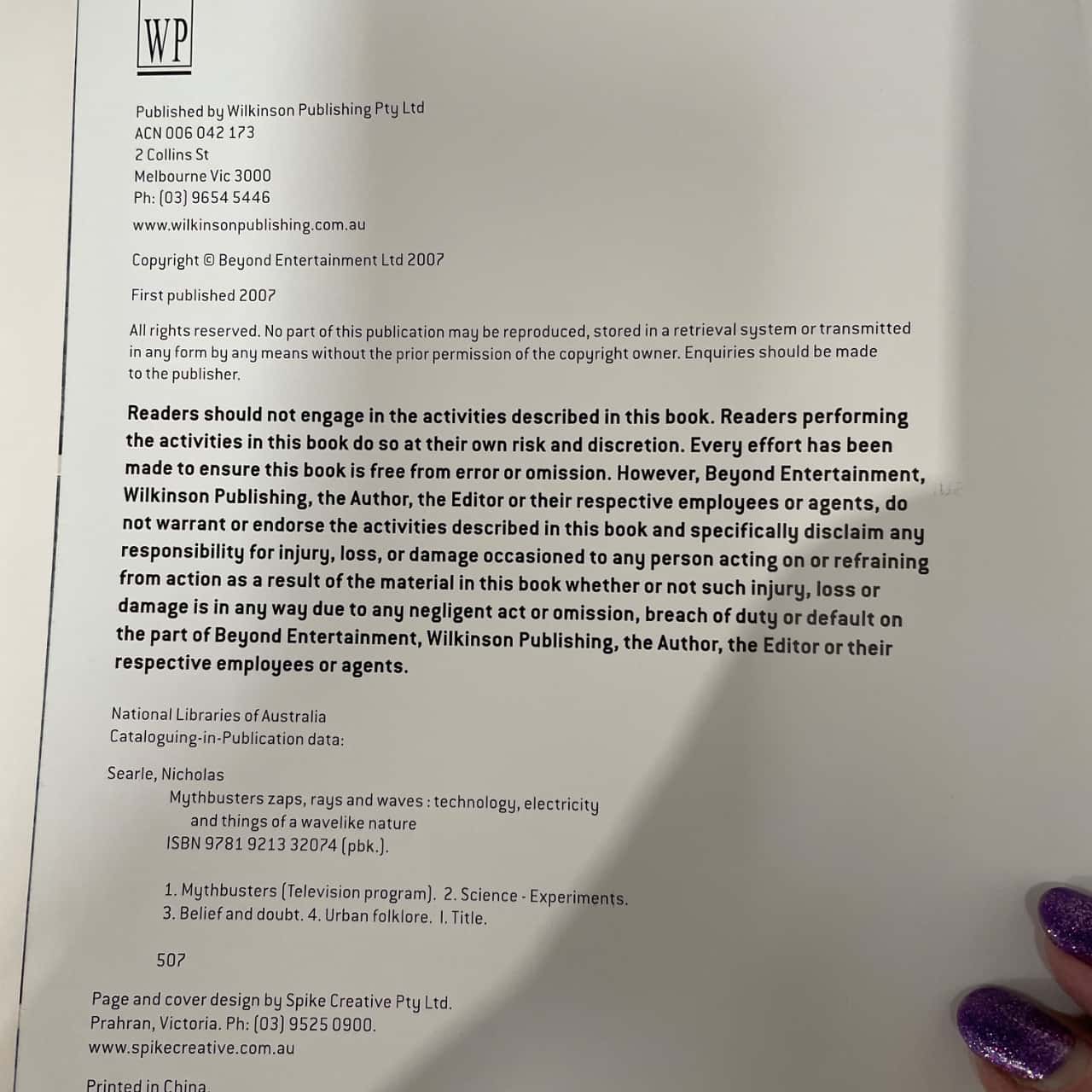 WP

Published by Wilkinson Publishing Pty Ltd
ACN 006 042 173
2 Collins St
Melbourne Vic 3000
Ph: (03) 9654 5446

www.wilkinsonpublishing.com.au

Copyright © Beyond Entertainment Ltd 2007

First published 2007

All rights reserved. No part of this publication may be reproduced, stored in a retrieval system or transmitted in any form by any means without the prior permission of the copyright owner. Enquiries should be made to the publisher.

Readers should not engage in the activities described in this book. Readers performing the activities in this book do so at their own risk and discretion. Every effort has been made to ensure this book is free from error or omission. However, Beyond Entertainment, Wilkinson Publishing, the Author, the Editor or their respective employees or agents, do not warrant or endorse the activities described in this book and specifically disclaim any responsibility for injury, loss, or damage occasioned to any person acting on or refraining from action as a result of the material in this book whether or not such injury, loss or damage is in any way due to any negligent act or omission, breach of duty or default on the part of Beyond Entertainment, Wilkinson Publishing, the Author, the Editor or their respective employees or agents.

National Libraries of Australia
Cataloguing-in-Publication data:

Searle, Nicholas
Mythbusters zaps, rays and waves : technology, electricity and things of a wavelike nature
ISBN 9781 9213 32074 (pbk.).

1. Mythbusters (Television program). 2. Science - Experiments.
3. Belief and doubt. 4. Urban folklore. I. Title.

507

Page and cover design by Spike Creative Pty Ltd.
Prahran, Victoria. Ph: (03) 9525 0900.
www.spikecreative.com.au

Printed in China.